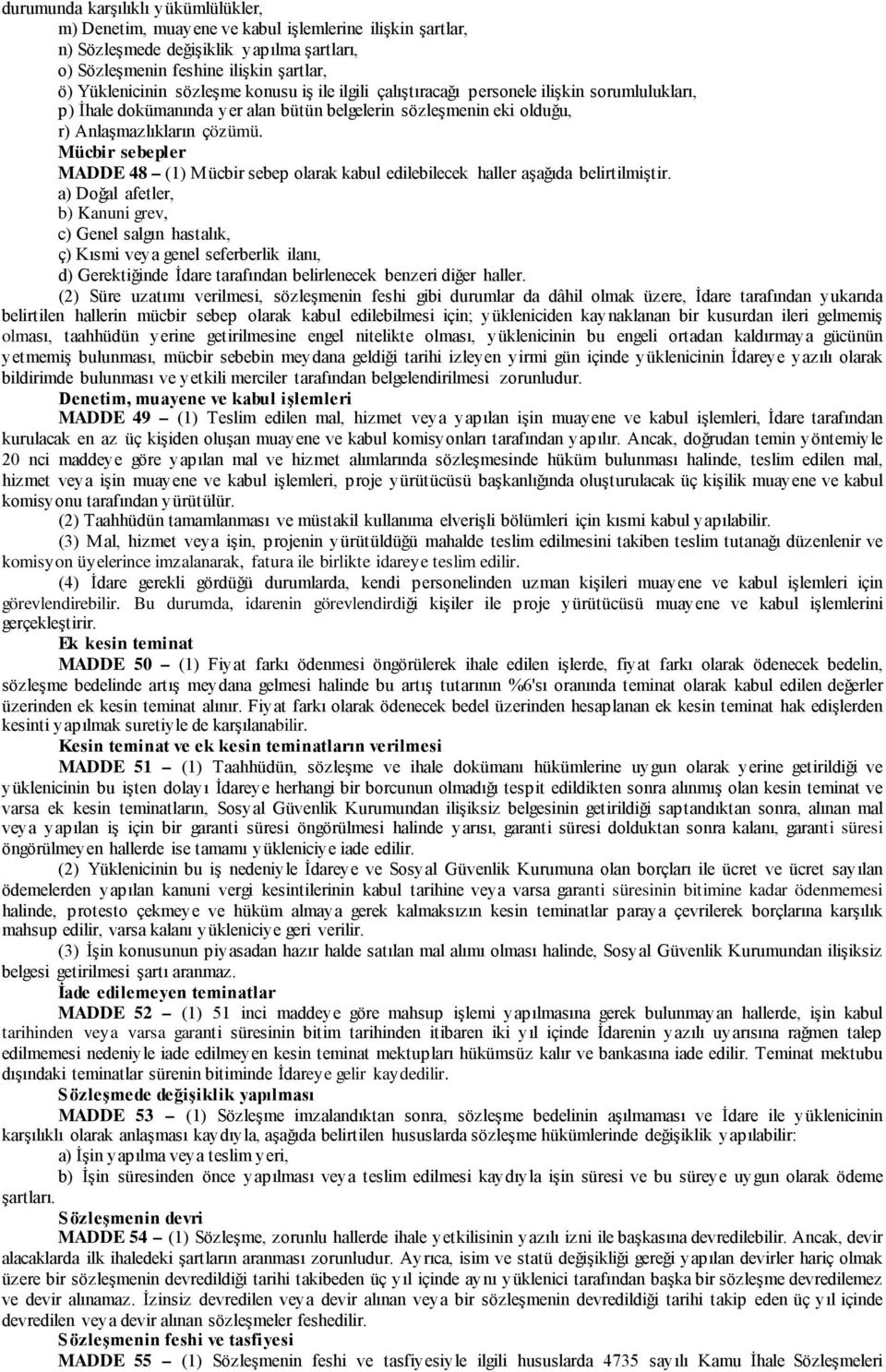 durumunda karşılıklı yükümlülükler,
m) Denetim, muayene ve kabul işlemlerine ilişkin şartlar,
n) Sözleşmede değişiklik yapılma şartları,
o) Sözleşmenin feshine ilişkin şartlar,
ö) Yüklenicinin sözleşme konusu iş ile ilgili çalıştıracağı personele ilişkin sorumlulukları,
p) İhale dokümanında yer alan bütün belgelerin sözleşmenin eki olduğu,
r) Anlaşmazlıkların çözümü.
Mücbir sebepler
MADDE 48 – (1) Mücbir sebep olarak kabul edilebilecek haller aşağıda belirtilmiştir.
a) Doğal afetler,
b) Kanuni grev,
c) Genel salgın hastalık,
ç) Kısmi veya genel seferberlik ilanı,
d) Gerektiğinde İdare tarafından belirlenecek benzeri diğer haller.
(2) Süre uzatımı verilmesi, sözleşmenin feshi gibi durumlar da dâhil olmak üzere, İdare tarafından yukarıda belirtilen hallerin mücbir sebep olarak kabul edilebilmesi için; yükleniciden kaynaklanan bir kusurdan ileri gelmemiş olması, taahhüdün yerine getirilmesine engel nitelikte olması, yüklenicinin bu engeli ortadan kaldırmaya gücünün yetmemiş bulunması, mücbir sebebin meydana geldiği tarihi izleyen yirmi gün içinde yüklenicinin İdareye yazılı olarak bildirimde bulunması ve yetkili merciler tarafından belgelendirilmesi zorunludur.
Denetim, muayene ve kabul işlemleri
MADDE 49 – (1) Teslim edilen mal, hizmet veya yapılan işin muayene ve kabul işlemleri, İdare tarafından kurulacak en az üç kişiden oluşan muayene ve kabul komisyonları tarafından yapılır. Ancak, doğrudan temin yöntemiyle 20 nci maddeye göre yapılan mal ve hizmet alımlarında sözleşmesinde hüküm bulunması halinde, teslim edilen mal, hizmet veya işin muayene ve kabul işlemleri, proje yürütücüsü başkanlığında oluşturulacak üç kişilik muayene ve kabul komisyonu tarafından yürütülür.
(2) Taahhüdün tamamlanması ve müstakil kullanıma elverişli bölümleri için kısmi kabul yapılabilir.
(3) Mal, hizmet veya işin, projenin yürütüldüğü mahalde teslim edilmesini takiben teslim tutanağı düzenlenir ve komisyon üyelerince imzalanarak, fatura ile birlikte idareye teslim edilir.
(4) İdare gerekli gördüğü durumlarda, kendi personelinden uzman kişileri muayene ve kabul işlemleri için görevlendirebilir. Bu durumda, idarenin görevlendirdiği kişiler ile proje yürütücüsü muayene ve kabul işlemlerini gerçekleştirir.
Ek kesin teminat
MADDE 50 – (1) Fiyat farkı ödenmesi öngörülerek ihale edilen işlerde, fiyat farkı olarak ödenecek bedelin, sözleşme bedelinde artış meydana gelmesi halinde bu artış tutarının %6'sı oranında teminat olarak kabul edilen değerler üzerinden ek kesin teminat alınır. Fiyat farkı olarak ödenecek bedel üzerinden hesaplanan ek kesin teminat hak edişlerden kesinti yapılmak suretiyle de karşılanabilir.
Kesin teminat ve ek kesin teminatların verilmesi
MADDE 51 – (1) Taahhüdün, sözleşme ve ihale dokümanı hükümlerine uygun olarak yerine getirildiği ve yüklenicinin bu işten dolayı İdareye herhangi bir borcunun olmadığı tespit edildikten sonra alınmış olan kesin teminat ve varsa ek kesin teminatların, Sosyal Güvenlik Kurumundan ilişiksiz belgesinin getirildiği saptandıktan sonra, alınan mal veya yapılan iş için bir garanti süresi öngörülmesi halinde yarısı, garanti süresi dolduktan sonra kalanı, garanti süresi öngörülmeyen hallerde ise tamamı yükleniciye iade edilir.
(2) Yüklenicinin bu iş nedeniyle İdareye ve Sosyal Güvenlik Kurumuna olan borçları ile ücret ve ücret sayılan ödemelerden yapılan kanuni vergi kesintilerinin kabul tarihine veya varsa garanti süresinin bitimine kadar ödenmemesi halinde, protesto çekmeye ve hüküm almaya gerek kalmaksızın kesin teminatlar paraya çevrilerek borçlarına karşılık mahsup edilir, varsa kalanı yükleniciye geri verilir.
(3) İşin konusunun piyasadan hazır halde satılan mal alımı olması halinde, Sosyal Güvenlik Kurumundan ilişiksiz belgesi getirilmesi şartı aranmaz.
İade edilemeyen teminatlar
MADDE 52 – (1) 51 inci maddeye göre mahsup işlemi yapılmasına gerek bulunmayan hallerde, işin kabul tarihinden veya varsa garanti süresinin bitim tarihinden itibaren iki yıl içinde İdarenin yazılı uyarısına rağmen talep edilmemesi nedeniyle iade edilmeyen kesin teminat mektupları hükümsüz kalır ve bankasına iade edilir. Teminat mektubu dışındaki teminatlar sürenin bitiminde İdareye gelir kaydedilir.
Sözleşmede değişiklik yapılması
MADDE 53 – (1) Sözleşme imzalandıktan sonra, sözleşme bedelinin aşılmaması ve İdare ile yüklenicinin karşılıklı olarak anlaşması kaydıyla, aşağıda belirtilen hususlarda sözleşme hükümlerinde değişiklik yapılabilir:
a) İşin yapılma veya teslim yeri,
b) İşin süresinden önce yapılması veya teslim edilmesi kaydıyla işin süresi ve bu süreye uygun olarak ödeme şartları.
Sözleşmenin devri
MADDE 54 – (1) Sözleşme, zorunlu hallerde ihale yetkilisinin yazılı izni ile başkasına devredilebilir. Ancak, devir alacaklarda ilk ihaledeki şartların aranması zorunludur. Ayrıca, isim ve statü değişikliği gereği yapılan devirler hariç olmak üzere bir sözleşmenin devredildiği tarihi takibeden üç yıl içinde aynı yüklenici tarafından başka bir sözleşme devredilemez ve devir alınamaz. İzinsiz devredilen veya devir alınan veya bir sözleşmenin devredildiği tarihi takip eden üç yıl içinde devredilen veya devir alınan sözleşmeler feshedilir.
Sözleşmenin feshi ve tasfiyesi
MADDE 55 – (1) Sözleşmenin feshi ve tasfiyesiyle ilgili hususlarda 4735 sayılı Kamu İhale Sözleşmeleri